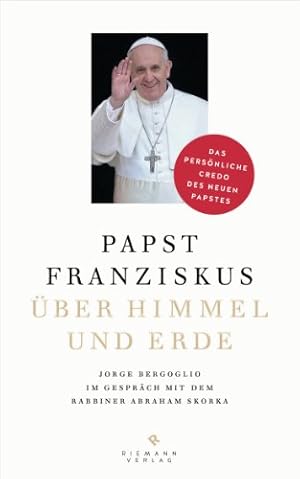 DAS PERSÖNLICHE CREDO DES NEUEN PAPSTES

PAPST FRANZISKUS
ÜBER HIMMEL UND ERDE

JORGE BERGOGLIO IM GESPRÄCH MIT DEM RABBINER ABRAHAM SKORKA

R
RIEMANN VERLAG